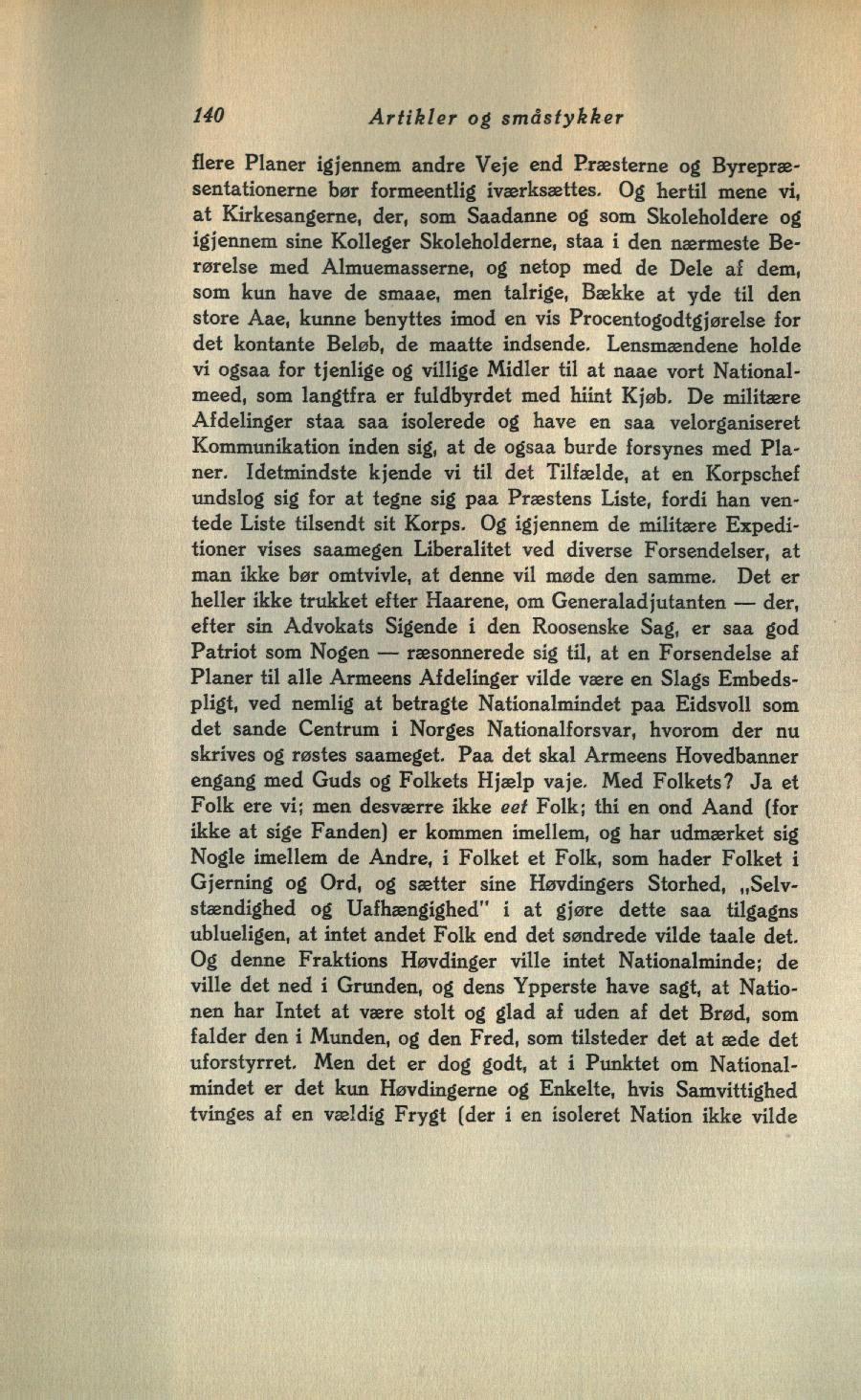 140 Artikler og småstykker

flere Planer igjennem andre Veje end Præsterne og Byrepræsentationerne bør formeentlig iværksættes. Og hertil mene vi, at Kirkesangerne, der, som Saadanne og som Skoleholdere og igjennem sine Kolleger Skoleholderne, staa i den nærmeste Berørelse med Almuemasserne, og netop med de Dele af dem, som kun have de smaae, men talrige, Bække at yde til den store Aae, kunne benyttes imod en vis Procentogodtgjørelse for det kontante Beløb, de maatte indsende. Lensmændene holde vi ogsaa for tjenlige og villige Midler til at naae vort Nationalmeed, som langtfra er fuldbyrdet med hiint Kjøb. De militære Afdelinger staa saa isolerede og have en saa velorganiseret Kommunikation inden sig, at de ogsaa burde forsynes med Planer. Idetmindste kjende vi til det Tilfælde, at en Korpschef undslog sig for at tegne sig paa Præstens Liste, fordi han ventede Liste tilsendt sit Korps. Og igjennem de militære Expeditioner vises saamegen Liberalitet ved diverse Forsendelser, at man ikke bør omtvivle, at denne vil møde den samme. Det er heller ikke trukket efter Haarene, om Generaladjutanten — der, efter sin Advokats Sigende i den Roosenske Sag, er saa god Patriot som Nogen — ræsonnerede sig til, at en Forsendelse af Planer til alle Armeens Afdelinger vilde være en Slags Embedspligt, ved nemlig at betragte Nationalmindet paa Eidsvoll som det sande Centrum i Norges Nationalforsvar, hvorom der nu skrives og røstes saameget. Paa det skal Armeens Hovedbanner engang med Guds og Folkets Hjælp vaje. Med Folkets? Ja et Folk ere vi; men desværre ikke eet Folk; thi en ond Aand (for ikke at sige Fanden) er kommen imellem, og har udmærket sig Nogle imellem de Andre, i Folket et Folk, som hader Folket i Gjerning og Ord, og sætter sine Høvdingers Storhed, „Selvstændighed og Uafhængighed" i at gjøre dette saa tilgagns ublueligen, at intet andet Folk end det søndrede vilde taale det. Og denne Fraktions Høvdinger ville intet Nationalminde; de ville det ned i Grunden, og dens Ypperste have sagt, at Nationen har Intet at være stolt og glad af uden af det Brød, som falder den i Munden, og den Fred, som tilsteder det at æde det uforstyrret. Men det er dog godt, at i Punktet om Nationalmindet er det kun Høvdingerne og Enkelte, hvis Samvittighed tvinges af en vældig Frygt (der i en isoleret Nation ikke vilde